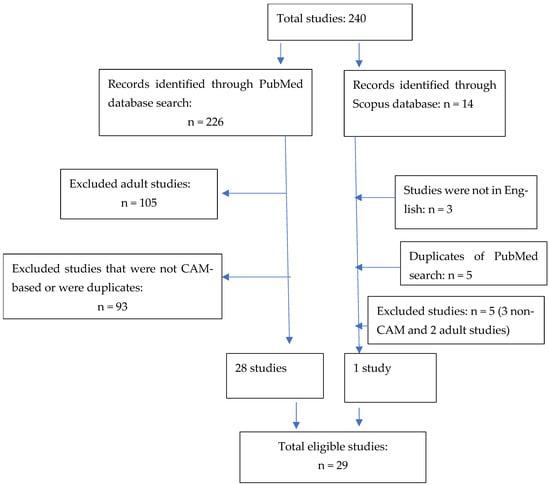 Total studies: 240

Records identified through PubMed database search:
n = 226

Records identified through Scopus database: n = 14

Excluded adult studies:
n = 105

Studies were not in English: n = 3

Excluded studies that were not CAM-based or were duplicates:
n = 93

Duplicates of PubMed search: n = 5

Excluded studies: n = 5 (3 non-CAM and 2 adult studies)

28 studies

1 study

Total eligible studies:
n = 29